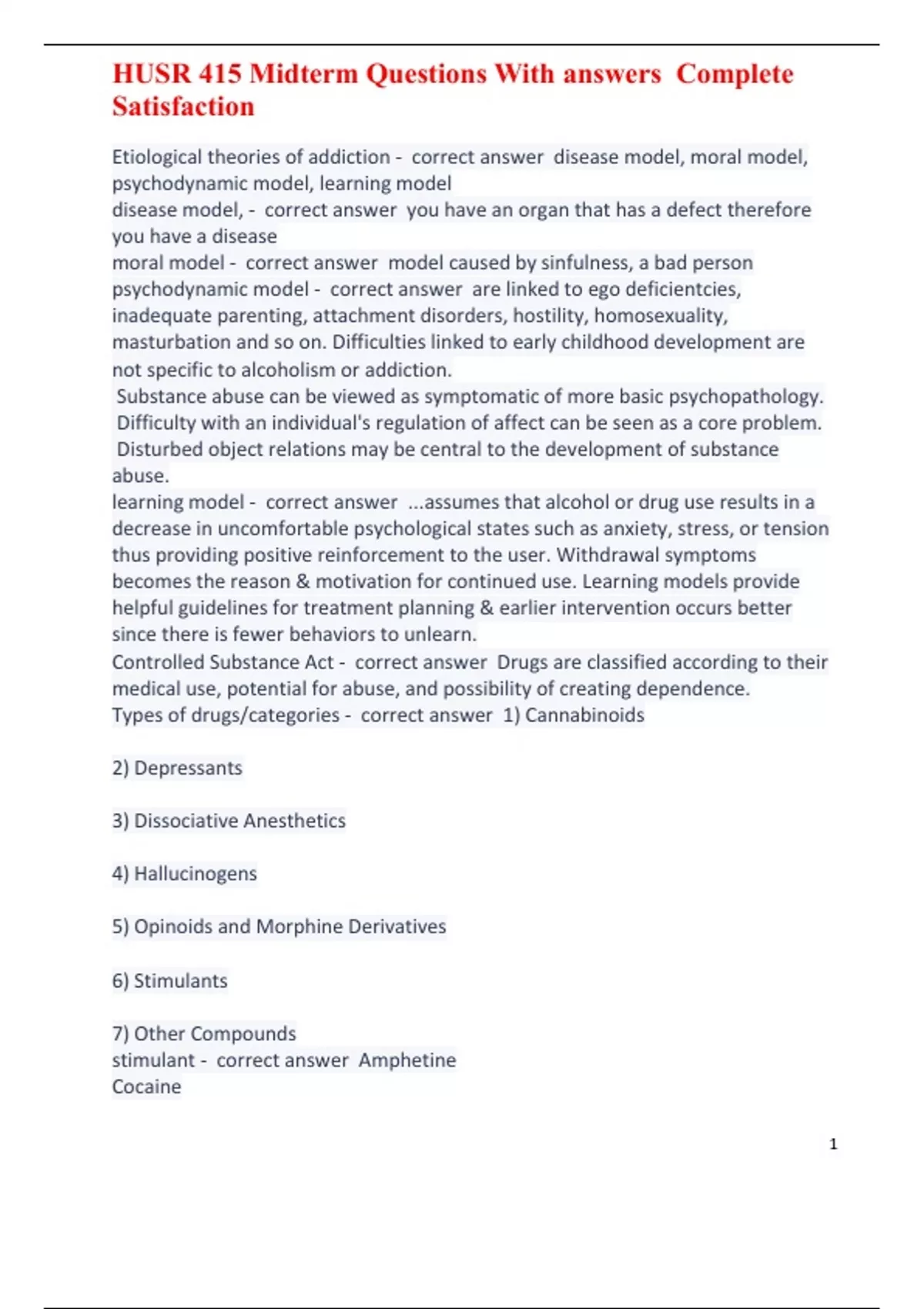 HUSR 415 Midterm Questions With answers Complete Satisfaction

Etiological theories of addiction - correct answer disease model, moral model, psychodynamic model, learning model
disease model, - correct answer you have an organ that has a defect therefore you have a disease
moral model - correct answer model caused by sinfulness, a bad person
psychodynamic model - correct answer are linked to ego deficientcies, inadequate parenting, attachment disorders, hostility, homosexuality, masturbation and so on. Difficulties linked to early childhood development are not specific to alcoholism or addiction.
Substance abuse can be viewed as symptomatic of more basic psychopathology.
Difficulty with an individual's regulation of affect can be seen as a core problem.
Disturbed object relations may be central to the development of substance abuse.
learning model - correct answer ...assumes that alcohol or drug use results in a decrease in uncomfortable psychological states such as anxiety, stress, or tension thus providing positive reinforcement to the user. Withdrawal symptoms becomes the reason & motivation for continued use. Learning models provide helpful guidelines for treatment planning & earlier intervention occurs better since there is fewer behaviors to unlearn.
Controlled Substance Act - correct answer Drugs are classified according to their medical use, potential for abuse, and possibility of creating dependence.
Types of drugs/categories - correct answer 1) Cannabinoids

2) Depressants

3) Dissociative Anesthetics

4) Hallucinogens

5) Opinoids and Morphine Derivatives

6) Stimulants

7) Other Compounds
stimulant - correct answer Amphetine
Cocaine

1